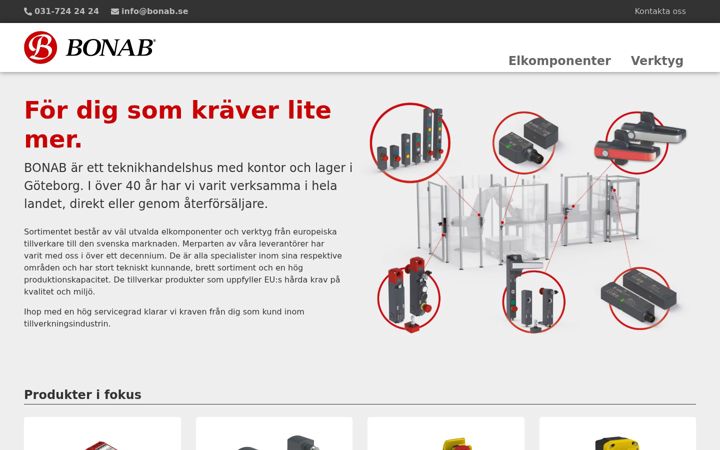 031-724 24 24 info@bonab.se Kontakta oss

BONAB

Elkomponenter Verktyg

För dig som kräver lite mer.

BONAB är ett teknikhandelshus med kontor och lager i Göteborg. I över 40 år har vi varit verksamma i hela landet, direkt eller genom återförsäljare.

Sortimentet består av väl utvalda elkomponenter och verktyg från europeiska tillverkare till den svenska marknaden. Merparten av våra leverantörer har varit med oss i över ett decennium. De är alla specialister inom sina respektive områden och har stort tekniskt kunnande, brett sortiment och en hög produktionskapacitet. De tillverkar produkter som uppfyller EU:s hårda krav på kvalitet och miljö.

Ihop med en hög servicegrad klarar vi kraven från dig som kund inom tillverkningsindustrin.

Produkter i fokus